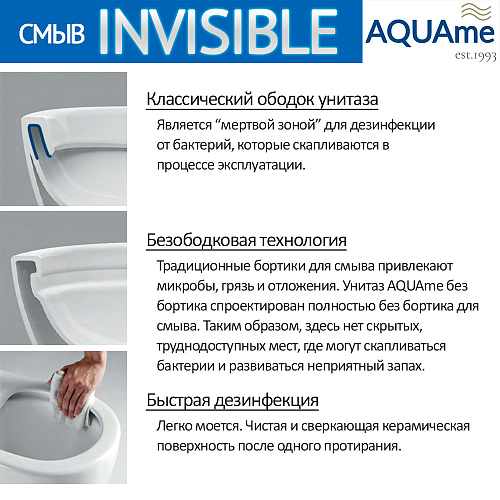 СМЫВ INVISIBLE

AQUAme
est.1993

Классический ободок унитаза

Является "мертвой зоной" для дезинфекции от бактерий, которые скапливаются в процессе эксплуатации.

Безободковая технология

Традиционные бортики для смыва привлекают микробы, грязь и отложения. Унитаз AQUAme без бортика спроектирован полностью без бортика для смыва. Таким образом, здесь нет скрытых, труднодоступных мест, где могут скапливаться бактерии и развиваться неприятный запах.

Быстрая дезинфекция

Легко моется. Чистая и сверкающая керамическая поверхность после одного протирания.